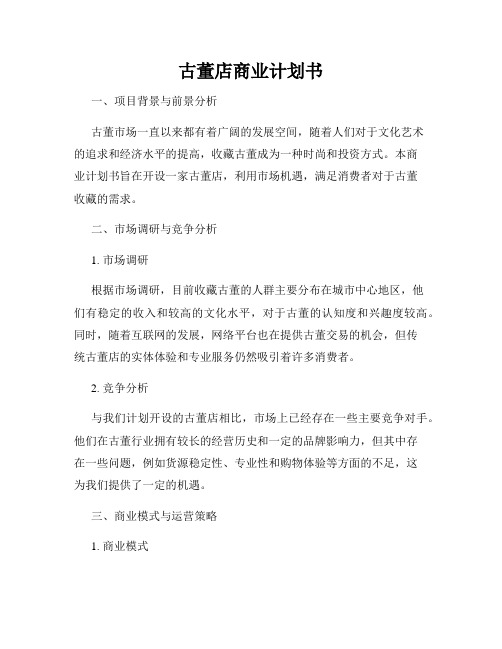 古董店商业计划书

一、项目背景与前景分析

古董市场一直以来都有着广阔的发展空间，随着人们对于文化艺术的追求和经济水平的提高，收藏古董成为一种时尚和投资方式。本商业计划书旨在开设一家古董店，利用市场机遇，满足消费者对于古董收藏的需求。

二、市场调研与竞争分析

1. 市场调研

根据市场调研，目前收藏古董的人群主要分布在城市中心地区，他们有稳定的收入和较高的文化水平，对于古董的认知度和兴趣度较高。同时，随着互联网的发展，网络平台也在提供古董交易的机会，但传统古董店的实体体验和专业服务仍然吸引着许多消费者。

2. 竞争分析

与我们计划开设的古董店相比，市场上已经存在一些主要竞争对手。他们在古董行业拥有较长的经营历史和一定的品牌影响力，但其中存在一些问题，例如货源稳定性、专业性和购物体验等方面的不足，这为我们提供了一定的机遇。

三、商业模式与运营策略

1. 商业模式